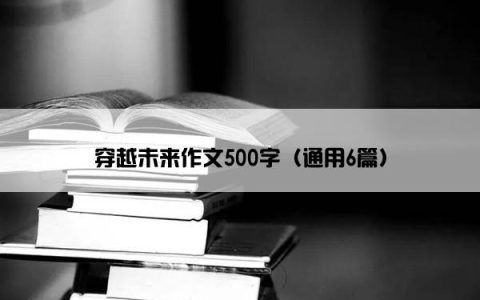 穿越未来作文500字（通用6篇）